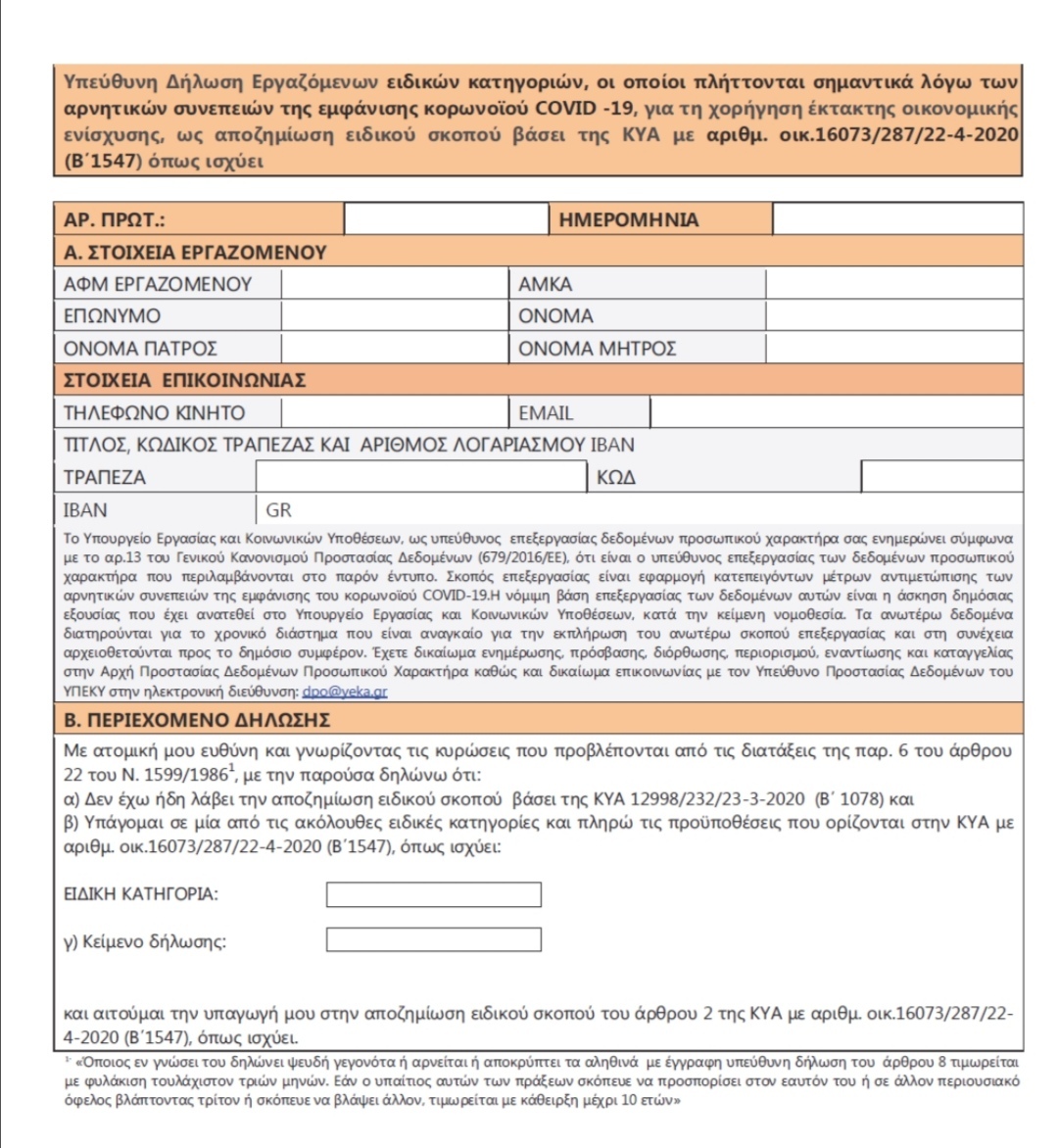 Υπεύθυνη Δήλωση Εργαζόμενων ειδικών κατηγοριών, οι οποίοι πλήττονται σημαντικά λόγω των αρνητικών συνεπειών της εμφάνισης κορωνοϊού COVID -19, για τη χορήγηση έκτακτης οικονομικής ενίσχυσης, ως αποζημίωση ειδικού σκοπού βάσει της ΚΥΑ με αριθμ. οικ.16073/287/22-4-2020 (Β΄1547) όπως ισχύει

| ΑΡ. ΠΡΩΤ.: | | ΗΜΕΡΟΜΗΝΙΑ | |
|---|---|---|---|

Α. ΣΤΟΙΧΕΙΑ ΕΡΓΑΖΟΜΕΝΟΥ

| ΑΦΜ ΕΡΓΑΖΟΜΕΝΟΥ | | ΑΜΚΑ | |
|---|---|---|---|
| ΕΠΩΝΥΜΟ | | ΟΝΟΜΑ | |
| ΟΝΟΜΑ ΠΑΤΡΟΣ | | ΟΝΟΜΑ ΜΗΤΡΟΣ | |

ΣΤΟΙΧΕΙΑ ΕΠΙΚΟΙΝΩΝΙΑΣ

| ΤΗΛΕΦΩΝΟ ΚΙΝΗΤΟ | | EMAIL | |
|---|---|---|---|

ΤΙΤΛΟΣ, ΚΩΔΙΚΟΣ ΤΡΑΠΕΖΑΣ ΚΑΙ ΑΡΙΘΜΟΣ ΛΟΓΑΡΙΑΣΜΟΥ IBAN

| ΤΡΑΠΕΖΑ | | ΚΩΔ | |
|---|---|---|---|
| IBAN | GR | | |

Το Υπουργείο Εργασίας και Κοινωνικών Υποθέσεων, ως υπεύθυνος επεξεργασίας δεδομένων προσωπικού χαρακτήρα σας ενημερώνει σύμφωνα με το αρ.13 του Γενικού Κανονισμού Προστασίας Δεδομένων (679/2016/ΕΕ), ότι είναι ο υπεύθυνος επεξεργασίας των δεδομένων προσωπικού χαρακτήρα που περιλαμβάνονται στο παρόν έντυπο. Σκοπός επεξεργασίας είναι εφαρμογή κατεπειγόντων μέτρων αντιμετώπισης των αρνητικών συνεπειών της εμφάνισης του κορωνοϊού COVID-19.Η νόμιμη βάση επεξεργασίας των δεδομένων αυτών είναι η άσκηση δημόσιας εξουσίας που έχει ανατεθεί στο Υπουργείο Εργασίας και Κοινωνικών Υποθέσεων, κατά την κείμενη νομοθεσία. Τα ανωτέρω δεδομένα διατηρούνται για το χρονικό διάστημα που είναι αναγκαίο για την εκπλήρωση του ανωτέρω σκοπού επεξεργασίας και στη συνέχεια αρχειοθετούνται προς το δημόσιο συμφέρον. Έχετε δικαίωμα ενημέρωσης, πρόσβασης, διόρθωσης, περιορισμού, εναντίωσης και καταγγελίας στην Αρχή Προστασίας Δεδομένων Προσωπικού Χαρακτήρα καθώς και δικαίωμα επικοινωνίας με τον Υπεύθυνο Προστασίας Δεδομένων του ΥΠΕΚΥ στην ηλεκτρονική διεύθυνση: dpo@yeka.gr

Β. ΠΕΡΙΕΧΟΜΕΝΟ ΔΗΛΩΣΗΣ

Με ατομική μου ευθύνη και γνωρίζοντας τις κυρώσεις που προβλέπονται από τις διατάξεις της παρ. 6 του άρθρου 22 του Ν. 1599/1986$^1$, με την παρούσα δηλώνω ότι:
α) Δεν έχω ήδη λάβει την αποζημίωση ειδικού σκοπού βάσει της ΚΥΑ 12998/232/23-3-2020 (Β΄ 1078) και
β) Υπάγομαι σε μία από τις ακόλουθες ειδικές κατηγορίες και πληρώ τις προϋποθέσεις που ορίζονται στην ΚΥΑ με αριθμ. οικ.16073/287/22-4-2020 (Β΄1547), όπως ισχύει:

ΕΙΔΙΚΗ ΚΑΤΗΓΟΡΙΑ:

γ) Κείμενο δήλωσης:

και αιτούμαι την υπαγωγή μου στην αποζημίωση ειδικού σκοπού του άρθρου 2 της ΚΥΑ με αριθμ. οικ.16073/287/22-4-2020 (Β΄1547), όπως ισχύει.

$^1$ «Όποιος εν γνώσει του δηλώνει ψευδή γεγονότα ή αρνείται ή αποκρύπτει τα αληθινά με έγγραφη υπεύθυνη δήλωση του άρθρου 8 τιμωρείται με φυλάκιση τουλάχιστον τριών μηνών. Εάν ο υπαίτιος αυτών των πράξεων σκόπευε να προσπορίσει στον εαυτόν του ή σε άλλον περιουσιακό όφελος βλάπτοντας τρίτον ή σκόπευε να βλάψει άλλον, τιμωρείται με κάθειρξη μέχρι 10 ετών»